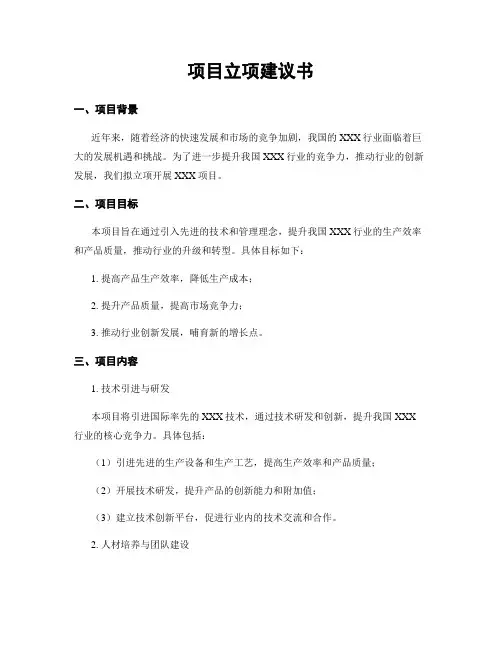 项目立项建议书

一、项目背景

近年来，随着经济的快速发展和市场的竞争加剧，我国的 XXX 行业面临着巨大的发展机遇和挑战。为了进一步提升我国 XXX 行业的竞争力，推动行业的创新发展，我们拟立项开展 XXX 项目。

二、项目目标

本项目旨在通过引入先进的技术和管理理念，提升我国 XXX 行业的生产效率和产品质量，推动行业的升级和转型。具体目标如下：

1. 提高产品生产效率，降低生产成本；

2. 提升产品质量，提高市场竞争力；

3. 推动行业创新发展，哺育新的增长点。

三、项目内容

1. 技术引进与研发

本项目将引进国际率先的 XXX 技术，通过技术研发和创新，提升我国 XXX 行业的核心竞争力。具体包括：

（1）引进先进的生产设备和生产工艺，提高生产效率和产品质量；

（2）开展技术研发，提升产品的创新能力和附加值；

（3）建立技术创新平台，促进行业内的技术交流和合作。

2. 人材培养与团队建设